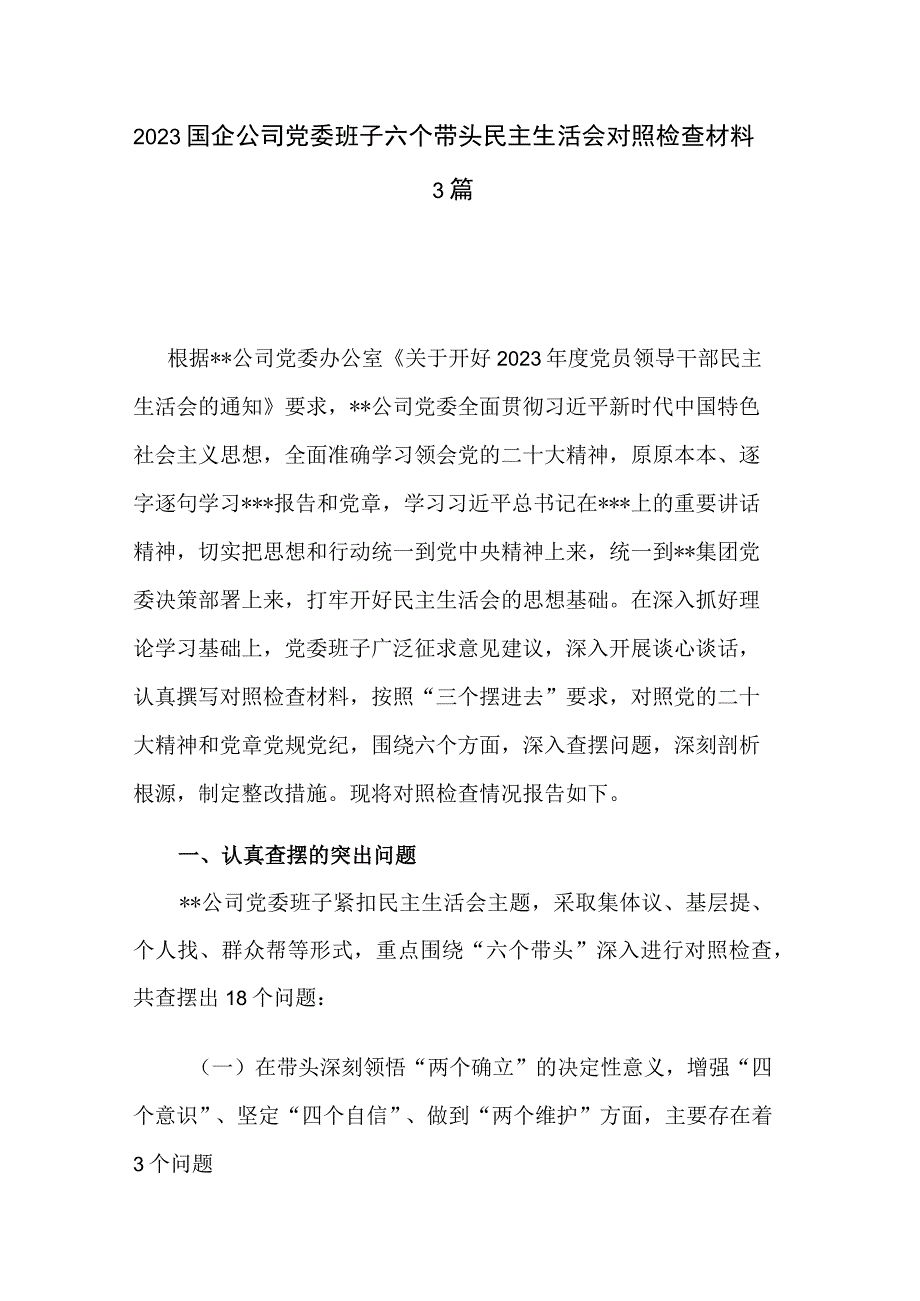 2023国企公司党委班子六个带头民主生活会对照检查材料3篇

根据**公司党委办公室《关于开好2023年度党员领导干部民主生活会的通知》要求，**公司党委全面贯彻习近平新时代中国特色社会主义思想，全面准确学习领会党的二十大精神，原原本本、逐字逐句学习***报告和党章，学习习近平总书记在***上的重要讲话精神，切实把思想和行动统一到党中央精神上来，统一到**集团党委决策部署上来，打牢开好民主生活会的思想基础。在深入抓好理论学习基础上，党委班子广泛征求意见建议，深入开展谈心谈话，认真撰写对照检查材料，按照“三个摆进去”要求，对照党的二十大精神和党章党规党纪，围绕六个方面，深入查摆问题，深刻剖析根源，制定整改措施。现将对照检查情况报告如下。

一、认真查摆的突出问题

**公司党委班子紧扣民主生活会主题，采取集体议、基层提、个人找、群众帮等形式，重点围绕“六个带头”深入进行对照检查，共查摆出18个问题：

（一）在带头深刻领悟“两个确立”的决定性意义，增强“四个意识”、坚定“四个自信”、做到“两个维护”方面，主要存在着3个问题